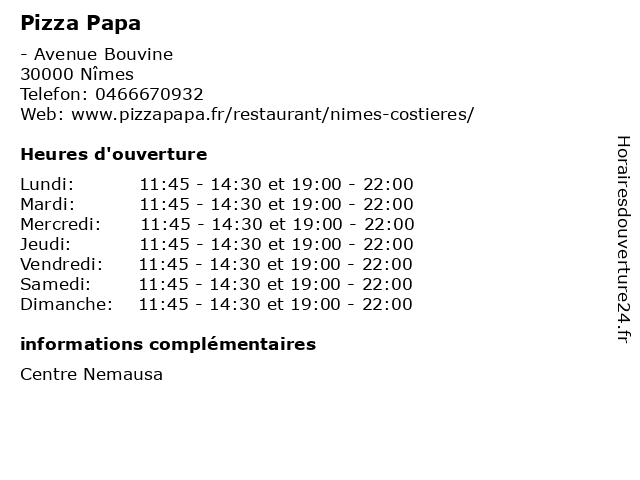 Pizza Papa

- Avenue Bouvine
30000 Nîmes
Telefon: 0466670932
Web: www.pizzapapa.fr/restaurant/nimes-costieres/

Heures d'ouverture

Lundi: 11:45 - 14:30 et 19:00 - 22:00
Mardi: 11:45 - 14:30 et 19:00 - 22:00
Mercredi: 11:45 - 14:30 et 19:00 - 22:00
Jeudi: 11:45 - 14:30 et 19:00 - 22:00
Vendredi: 11:45 - 14:30 et 19:00 - 22:00
Samedi: 11:45 - 14:30 et 19:00 - 22:00
Dimanche: 11:45 - 14:30 et 19:00 - 22:00

informations complémentaires

Centre Nemausa

Horairesdouverture24.fr